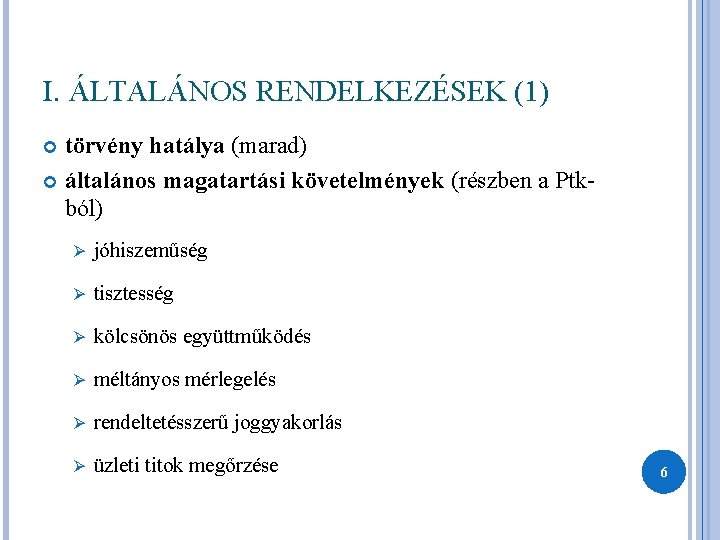 I. ÁLTALÁNOS RENDELKEZÉSEK (1)

törvény hatálya (marad)

általános magatartási követelmények (részben a Ptk-ból)

jóhiszeműség

tisztesség

kölcsönös együttműködés

méltányos mérlegelés

rendeltetésszerű joggyakorlás

üzleti titok megőrzése

6